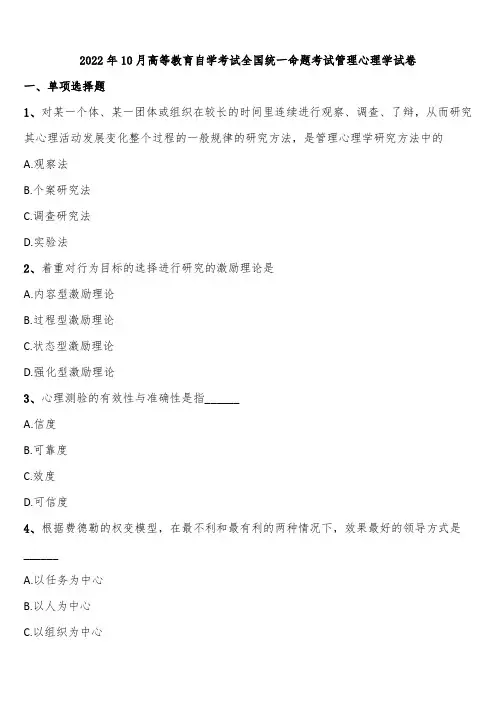 2022年10月高等教育自学考试全国统一命题考试管理心理学试卷

一、单项选择题

1、对某一个体、某一团体或组织在较长的时间里连续进行观察、调查、了解，从而研究其心理活动发展变化整个过程的一般规律的研究方法，是管理心理学研究方法中的

A.观察法

B.个案研究法

C.调查研究法

D.实验法

2、着重对行为目标的选择进行研究的激励理论是

A.内容型激励理论

B.过程型激励理论

C.状态型激励理论

D.强化型激励理论

3、心理测验的有效性与准确性是指______

A.信度

B.可靠度

C.效度

D.可信度

4、根据费德勒的权变模型，在最不利和最有利的两种情况下，效果最好的领导方式是______

A.以任务为中心

B.以人为中心

C.以组织为中心